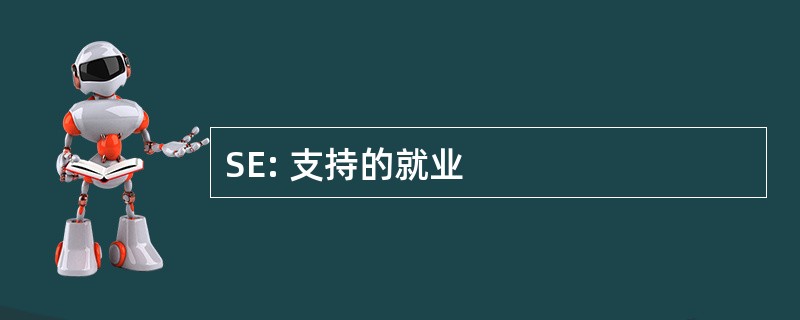 SE: 支持的就业